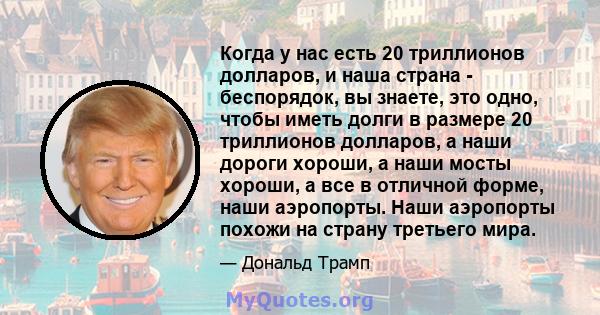 Когда у нас есть 20 триллионов долларов, и наша страна - беспорядок, вы знаете, это одно, чтобы иметь долги в размере 20 триллионов долларов, а наши дороги хороши, а наши мосты хороши, а все в отличной форме, наши аэропорты. Наши аэропорты похожи на страну третьего мира.

— Дональд Трамп

MyQuotes.org